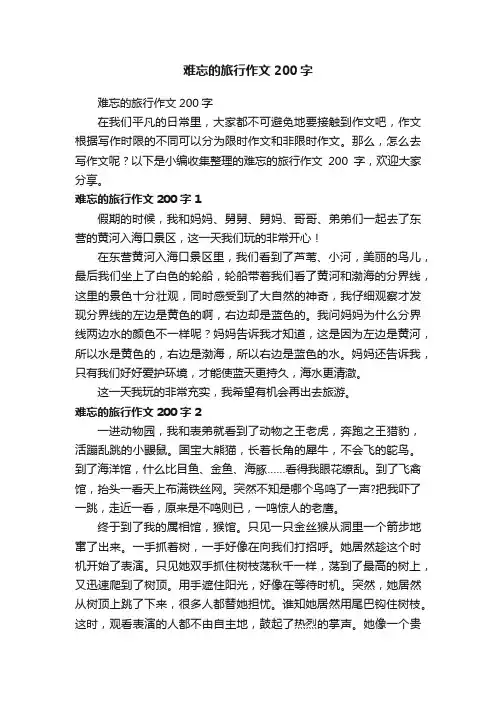 难忘的旅行作文 200 字

难忘的旅行作文 200 字

在我们平凡的日常里，大家都不可避免地要接触到作文吧，作文根据写作时限的不同可以分为限时作文和非限时作文。那么，怎么去写作文呢？以下是小编收集整理的难忘的旅行作文 200 字，欢迎大家分享。

难忘的旅行作文 200 字 1

假期的时候，我和妈妈、舅舅、舅妈、哥哥、弟弟们一起去了东营的黄河入海口景区，这一天我们玩的非常开心！

在东营黄河入海口景区里，我们看到了芦苇、小河，美丽的鸟儿，最后我们坐上了白色的轮船，轮船带着我们看了黄河和渤海的分界线，这里的景色十分壮观，同时感受到了大自然的神奇，我仔细观察才发现分界线的左边是黄色的啊，右边却是蓝色的。我问妈妈为什么分界线两边水的颜色不一样呢？妈妈告诉我才知道，这是因为左边是黄河，所以水是黄色的，右边是渤海，所以右边是蓝色的水。妈妈还告诉我，只有我们好好爱护环境，才能使蓝天更持久，海水更清澈。

这一天我玩的非常充实，我希望有机会再出去旅游。

难忘的旅行作文 200 字 2

一进动物园，我和表弟就看到了动物之王老虎，奔跑之王猎豹，活蹦乱跳的小鼹鼠。国宝大熊猫，长着长角的犀牛，不会飞的鸵鸟。到了海洋馆，什么比目鱼、金鱼、海豚……看得我眼花缭乱。到了飞禽馆，抬头一看天上布满铁丝网。突然不知是哪个鸟鸣了一声?把我吓了一跳，走近一看，原来是不鸣则已，一鸣惊人的老鹰。

终于到了我的属相馆，猴馆。只见一只金丝猴从洞里一个箭步地窜了出来。一手抓着树，一手好像在向我们打招呼。她居然趁这个时机开始了表演。只见她双手抓住树枝荡秋千一样，荡到了最高的树上，又迅速爬到了树顶。用手遮住阳光，好像在等待时机。突然，她居然从树顶上跳了下来，很多人都替她担忧。谁知她居然用尾巴钩住树枝。这时，观看表演的人都不由自主地，鼓起了热烈的掌声。她像一个贵